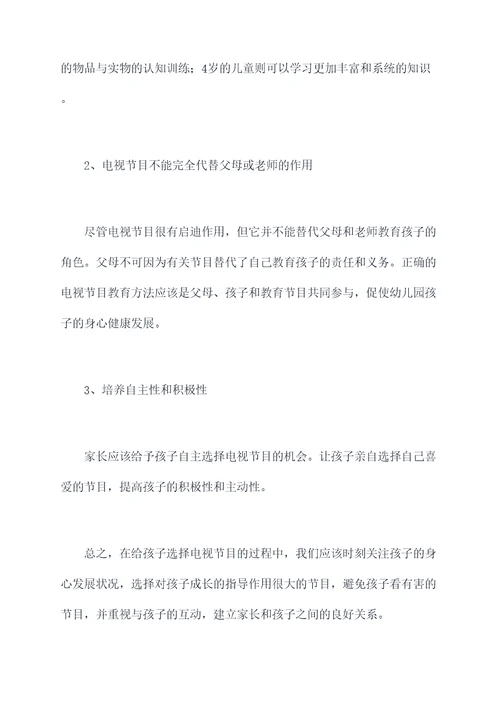 的物品与实物的认知训练；4岁的儿童则可以学习更加丰富和系统的知识。

2、电视节目不能完全代替父母或老师的作用

尽管电视节目很有启迪作用，但它并不能替代父母和老师教育孩子的角色。父母不可因为有关节目替代了自己教育孩子的责任和义务。正确的电视节目教育方法应该是父母、孩子和教育节目共同参与，促使幼儿园孩子的身心健康发展。

3、培养自主性和积极性

家长应该给予孩子自主选择电视节目的机会。让孩子亲自选择自己喜爱的节目，提高孩子的积极性和主动性。

总之，在给孩子选择电视节目的过程中，我们应该时刻关注孩子的身心发展状况，选择对孩子成长的指导作用很大的节目，避免孩子看有害的节目，并重视与孩子的互动，建立家长和孩子之间的良好关系。